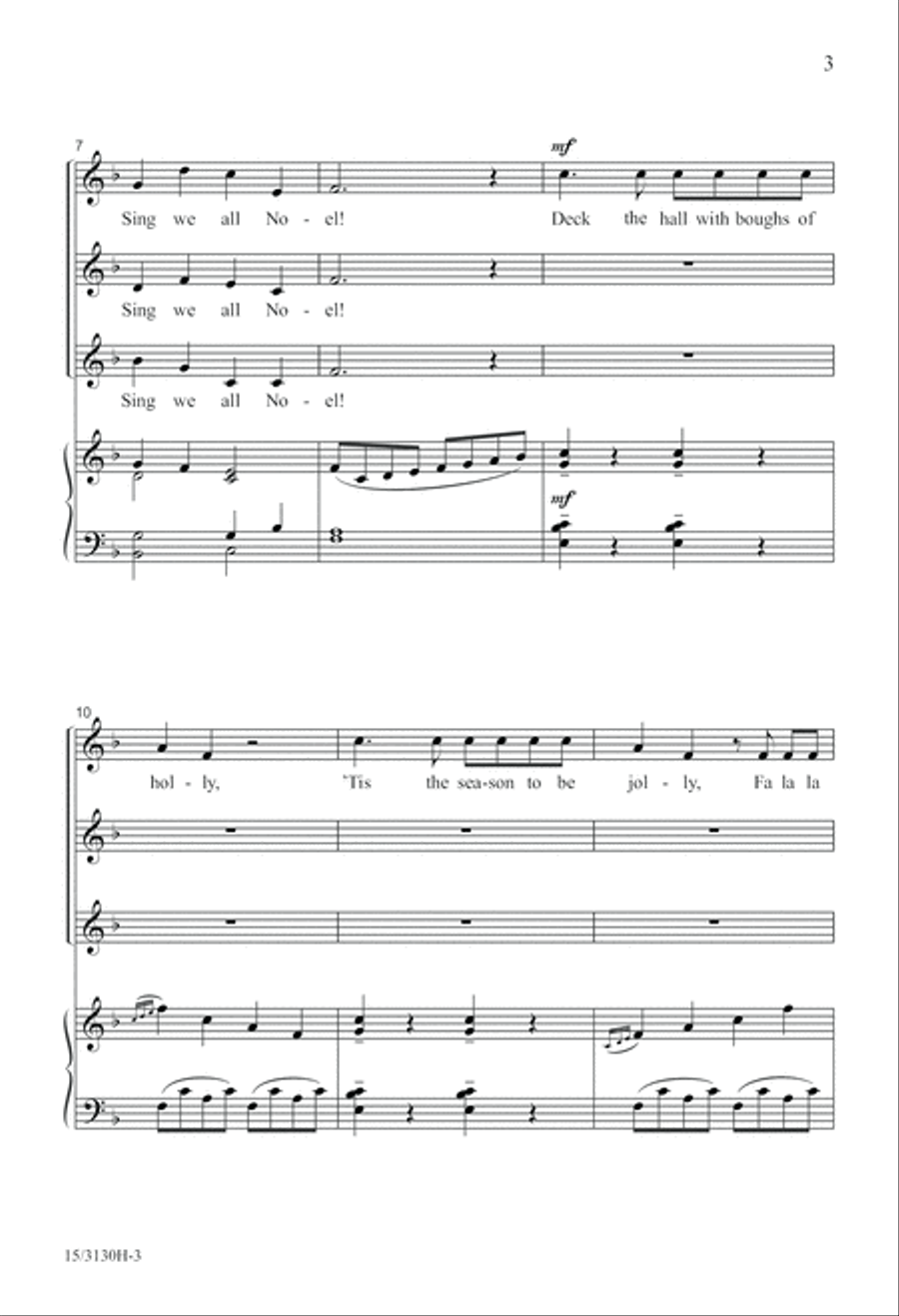 3

7

mf

Sing we all No - el! Deck the hall with boughs of

Sing we all No - el!

Sing we all No - el!

mf

10

hol - ly, 'Tis the sea - son to be jol - ly, Fa la la

15/3130H-3